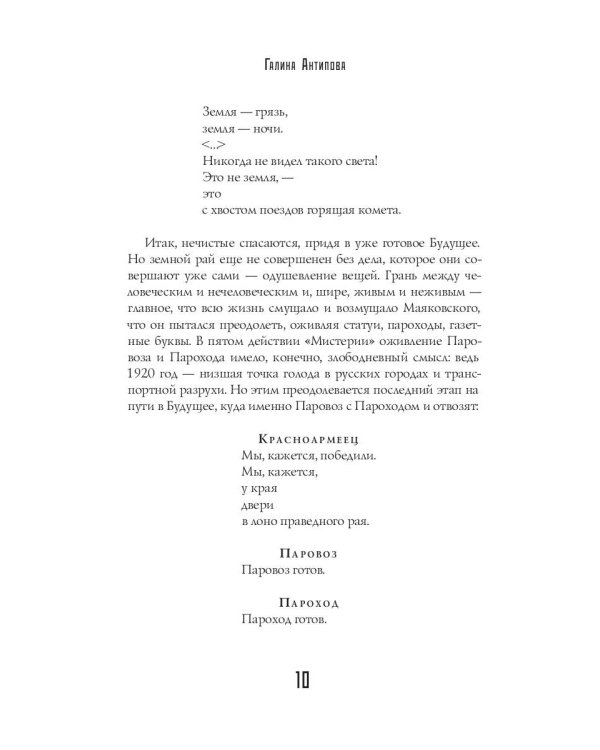 Галина Антипова

Земля — грязь,
земля — ночи.
<..>
Никогда не видел такого света!
Это не земля, —
это
с хвостом поездов горящая комета.

Итак, нечистые спасаются, придя в уже готовое Будущее. Но земной рай еще не совершенен без дела, которое они совершают уже сами — одушевление вещей. Грань между человеческим и нечеловеческим и, шире, живым и неживым — главное, что всю жизнь смущало и возмущало Маяковского, что он пытался преодолеть, оживляя статуи, пароходы, газетные буквы. В пятом действии «Мистерии» оживление Паровоза и Парохода имело, конечно, злободневный смысл: ведь 1920 год — низшая точка голода в русских городах и транспортной разрухи. Но этим преодолевается последний этап на пути в Будущее, куда именно Паровоз с Пароходом и отвозят:

Красноармеец
Мы, кажется, победили.
Мы, кажется,
у края
двери
в лоно праведного рая.

Паровоз
Паровоз готов.

Пароход
Пароход готов.

10